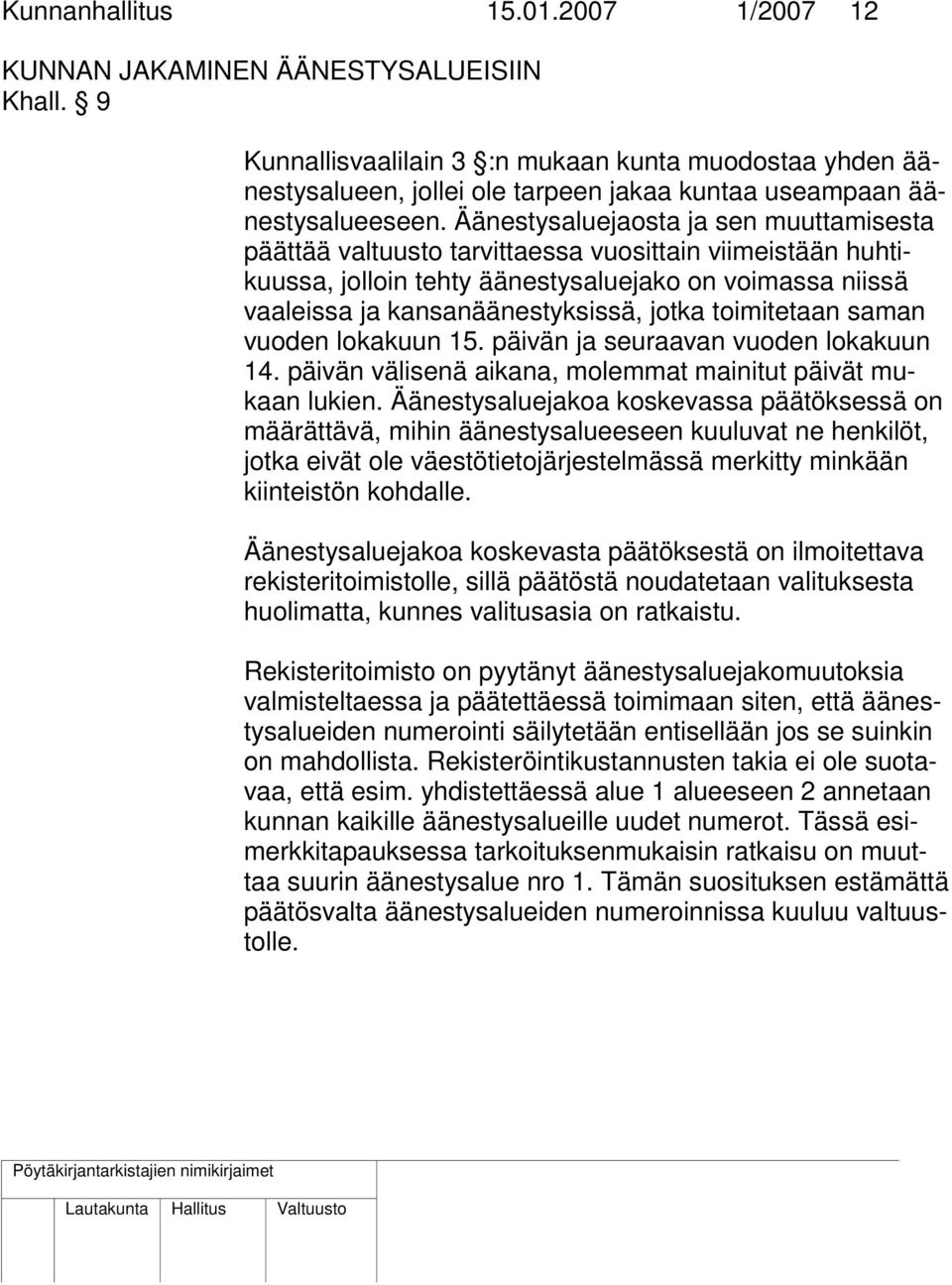 Kunnanhallitus 15.01.2007 1/2007 12

KUNNAN JAKAMINEN ÄÄNESTYSALUEISIIN
Khall. § 9

Kunnallisvaalilain 3 §:n mukaan kunta muodostaa yhden äänestysalueen, jollei ole tarpeen jakaa kuntaa useampaan äänestysalueeseen. Äänestysaluejaosta ja sen muuttamisesta päättää valtuusto tarvittaessa vuosittain viimeistään huhtikuussa, jolloin tehty äänestysaluejako on voimassa niissä vaaleissa ja kansanäänestyksissä, jotka toimitetaan saman vuoden lokakuun 15. päivän ja seuraavan vuoden lokakuun 14. päivän välisenä aikana, molemmat mainitut päivät mukaan lukien. Äänestysaluejakoa koskevassa päätöksessä on määrättävä, mihin äänestysalueeseen kuuluvat ne henkilöt, jotka eivät ole väestötietojärjestelmässä merkitty minkään kiinteistön kohdalle.

Äänestysaluejakoa koskevasta päätöksestä on ilmoitettava rekisteritoimistolle, sillä päätöstä noudatetaan valituksesta huolimatta, kunnes valitusasia on ratkaistu.

Rekisteritoimisto on pyytänyt äänestysaluejakomuutoksia valmisteltaessa ja päätettäessä toimimaan siten, että äänestysalueiden numerointi säilytetään entisellään jos se suinkin on mahdollista. Rekisteröintikustannusten takia ei ole suotavaa, että esim. yhdistettäessä alue 1 alueeseen 2 annetaan kunnan kaikille äänestysalueille uudet numerot. Tässä esimerkkitapauksessa tarkoituksenmukaisin ratkaisu on muuttaa suurin äänestysalue nro 1. Tämän suosituksen estämättä päätösvalta äänestysalueiden numeroinnissa kuuluu valtuustolle.

Pöytäkirjantarkistajien nimikirjaimet

Lautakunta Hallitus Valtuusto